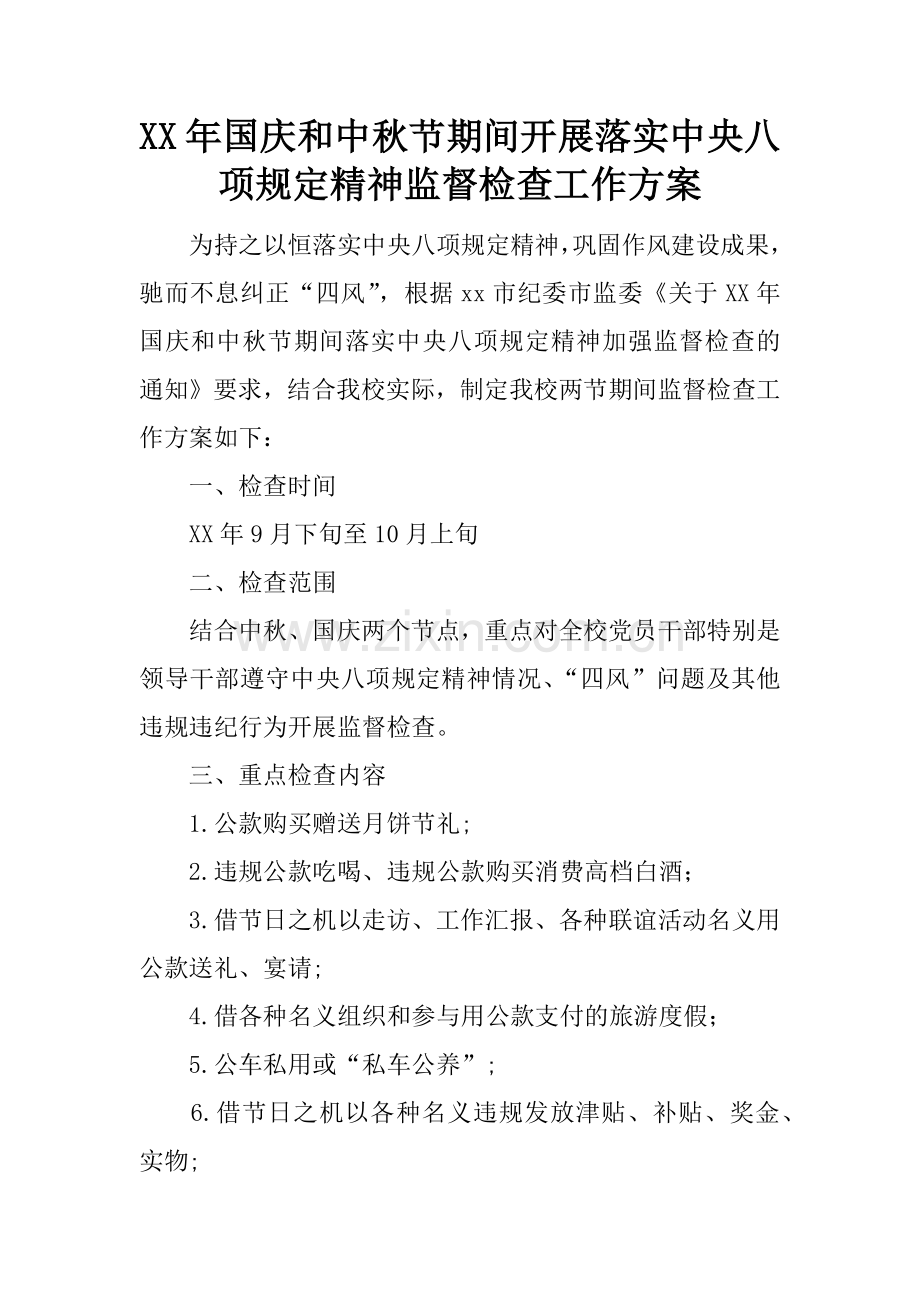 XX年国庆和中秋节期间开展落实中央八项规定精神监督检查工作方案

为持之以恒落实中央八项规定精神，巩固作风建设成果，驰而不息纠正“四风”，根据xx市纪委市监委《关于XX年国庆和中秋节期间落实中央八项规定精神加强监督检查的通知》要求，结合我校实际，制定我校两节期间监督检查工作方案如下：

一、检查时间

XX年9月下旬至10月上旬

二、检查范围

结合中秋、国庆两个节点，重点对全校党员干部特别是领导干部遵守中央八项规定精神情况、“四风”问题及其他违规违纪行为开展监督检查。

三、重点检查内容

1.公款购买赠送月饼节礼；

2.违规公款吃喝、违规公款购买消费高档白酒；

3.借节日之机以走访、工作汇报、各种联谊活动名义用公款送礼、宴请；

4.借各种名义组织和参与用公款支付的旅游度假；

5.公车私用或“私车公养”；

6.借节日之机以各种名义违规发放津贴、补贴、奖金、实物；

www.zixin.com.cn